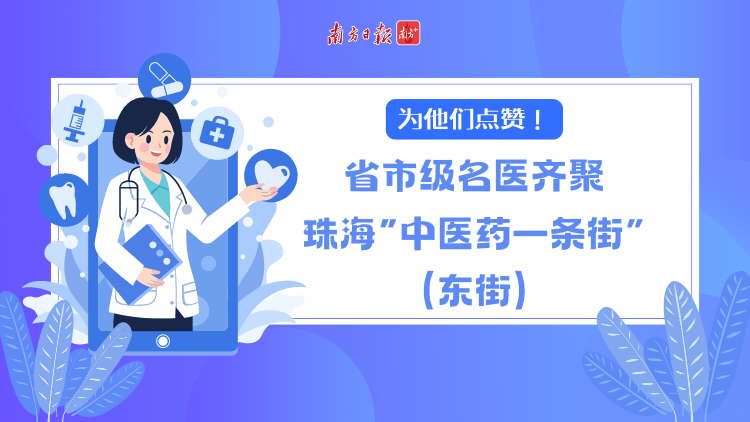 南方日报 南方+

为他们点赞！

省市级名医齐聚

珠海"中医药一条街"

（东街）